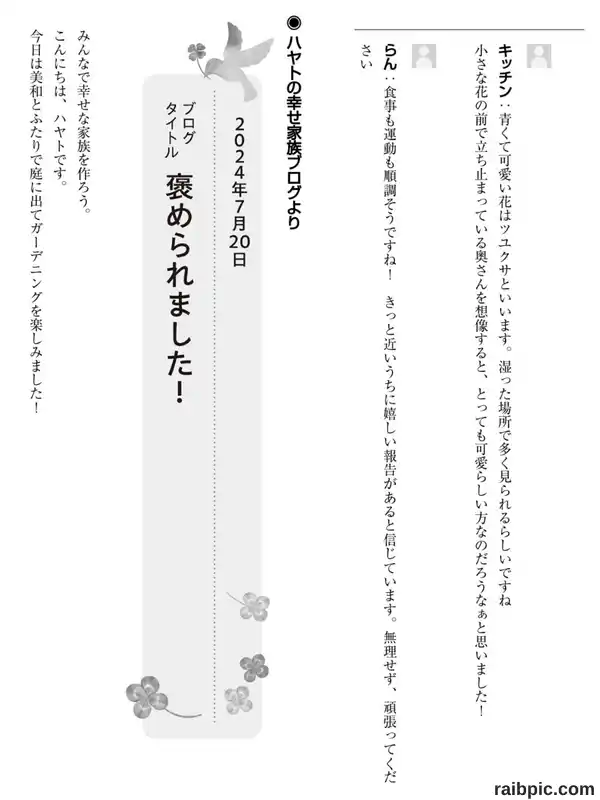 キッチン：青くて可愛い花はツユクサといいます。湿った場所で多く見られるらしいですね
小さな花の前で立ち止まっている奥さんを想像すると、とっても可愛らしい方なのだろうなぁと思いました！

らん：食事も運動も順調そうですね！　きっと近いうちに嬉しい報告があると信じています。無理せず、頑張ってください

◉ハヤトの幸せ家族ブログより

2024年7月20日

ブログタイトル　褒められました！

みんなで幸せな家族を作ろう。
こんにちは、ハヤトです。
今日は美和とふたりで庭に出てガーデニングを楽しみました！

raibpic.com